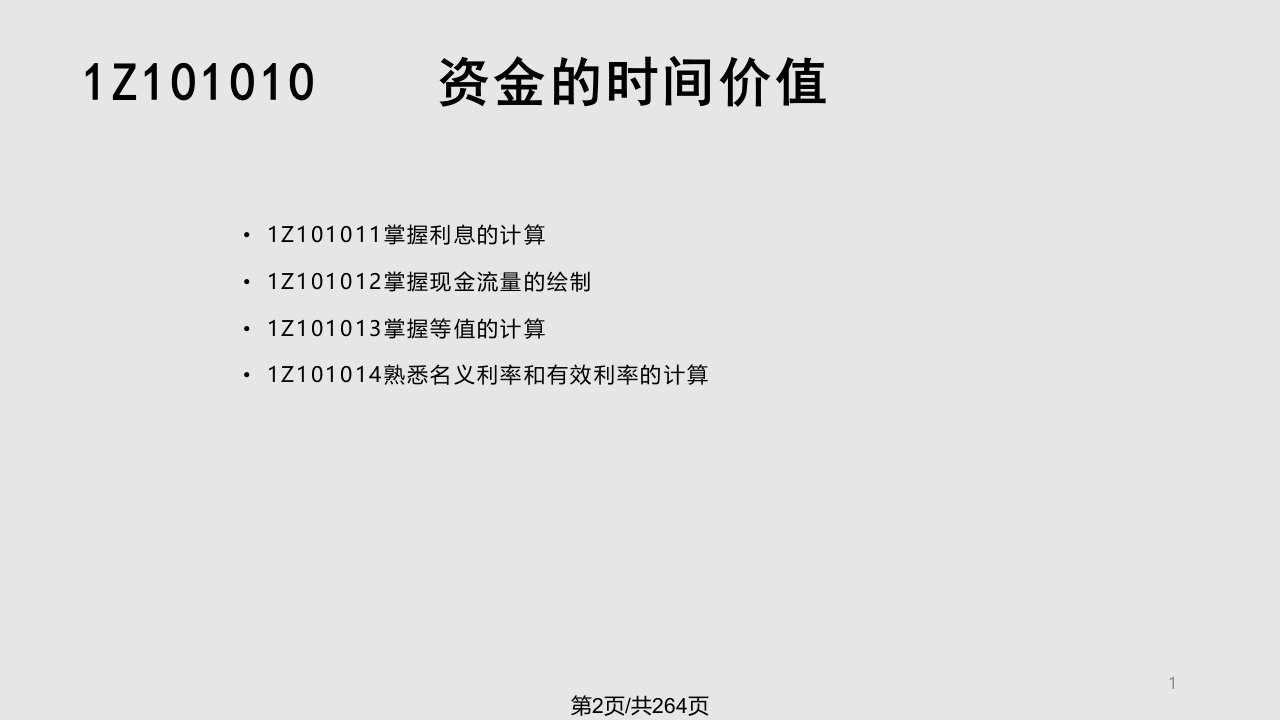 1Z101010　资金的时间价值

• 1Z101011掌握利息的计算
• 1Z101012掌握现金流量的绘制
• 1Z101013掌握等值的计算
• 1Z101014熟悉名义利率和有效利率的计算

1

第2页/共264页